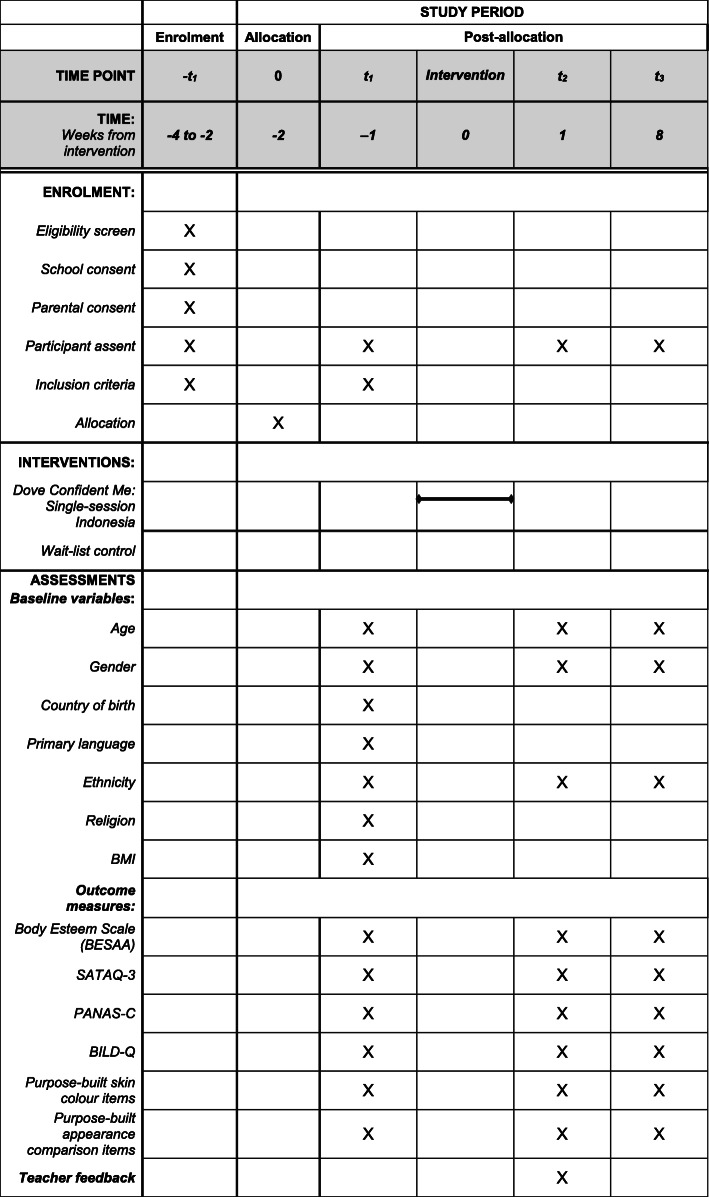 | | STUDY PERIOD | | | | | |
|---|---|---|---|---|---|---|
| | Enrolment | Allocation | Post-allocation | | | |
| TIME POINT | $-t_1$ | 0 | $t_1$ | Intervention | $t_2$ | $t_3$ |
| TIME: Weeks from intervention | -4 to -2 | -2 | –1 | 0 | 1 | 8 |
| ENROLMENT: | | | | | | |
| Eligibility screen | X | | | | | |
| School consent | X | | | | | |
| Parental consent | X | | | | | |
| Participant assent | X | | X | | X | X |
| Inclusion criteria | X | | X | | | |
| Allocation | | X | | | | |
| INTERVENTIONS: | | | | | | |
| Dove Confident Me: Single-session Indonesia | | | | | | |
| Wait-list control | | | | | | |
| ASSESSMENTS Baseline variables: | | | | | | |
| Age | | | X | | X | X |
| Gender | | | X | | X | X |
| Country of birth | | | X | | | |
| Primary language | | | X | | | |
| Ethnicity | | | X | | X | X |
| Religion | | | X | | | |
| BMI | | | X | | | |
| Outcome measures: | | | | | | |
| Body Esteem Scale (BESAA) | | | X | | X | X |
| SATAQ-3 | | | X | | X | X |
| PANAS-C | | | X | | X | X |
| BILD-Q | | | X | | X | X |
| Purpose-built skin colour items | | | X | | X | X |
| Purpose-built appearance comparison items | | | X | | X | X |
| Teacher feedback | | | | | X | |